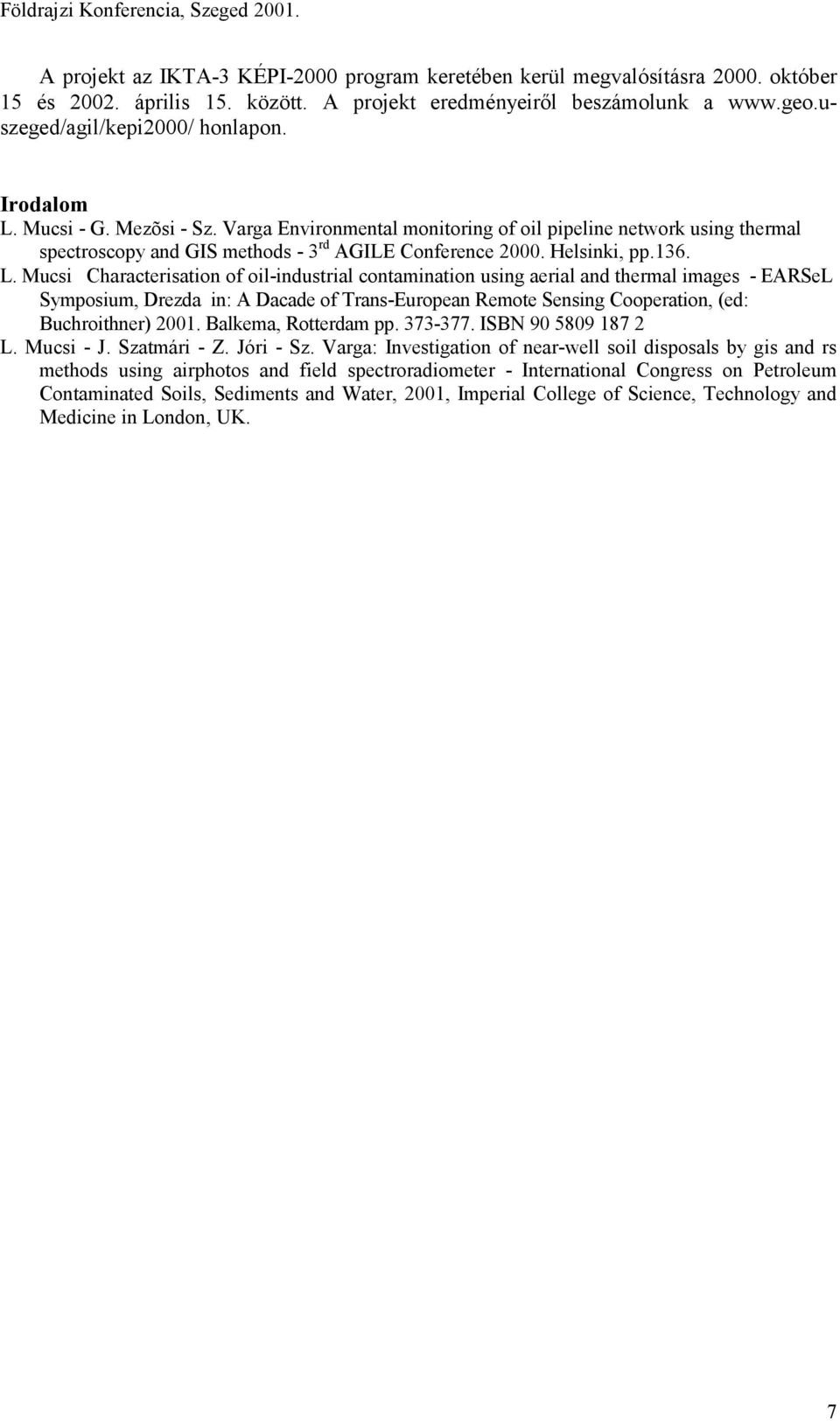 Földrajzi Konferencia, Szeged 2001.

A projekt az IKTA-3 KÉPI-2000 program keretében kerül megvalósításra 2000. október 15 és 2002. április 15. között. A projekt eredményeiről beszámolunk a www.geo.u-szeged/agil/kepi2000/ honlapon.

Irodalom

L. Mucsi - G. Mezõsi - Sz. Varga Environmental monitoring of oil pipeline network using thermal spectroscopy and GIS methods - 3$^{rd}$ AGILE Conference 2000. Helsinki, pp.136.

L. Mucsi Characterisation of oil-industrial contamination using aerial and thermal images - EARSeL Symposium, Drezda in: A Dacade of Trans-European Remote Sensing Cooperation, (ed: Buchroithner) 2001. Balkema, Rotterdam pp. 373-377. ISBN 90 5809 187 2

L. Mucsi - J. Szatmári - Z. Jóri - Sz. Varga: Investigation of near-well soil disposals by gis and rs methods using airphotos and field spectroradiometer - International Congress on Petroleum Contaminated Soils, Sediments and Water, 2001, Imperial College of Science, Technology and Medicine in London, UK.

7